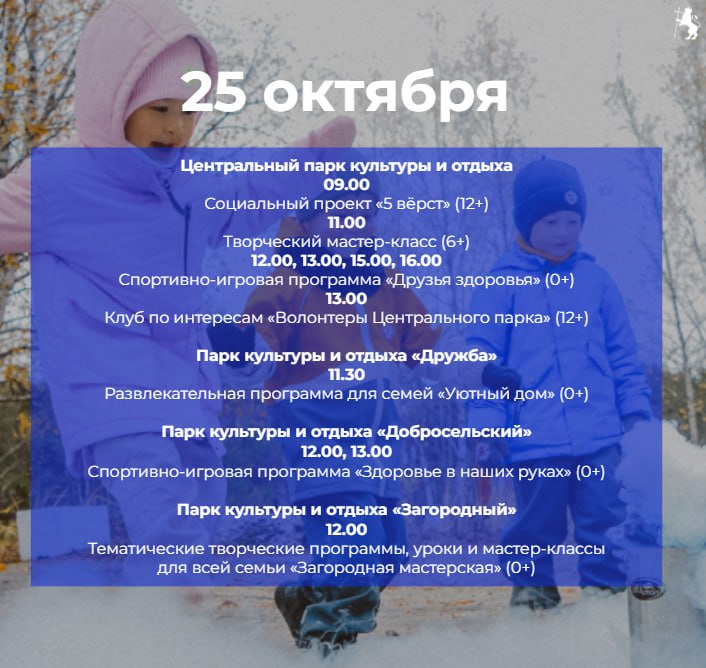 25 октября

Центральный парк культуры и отдыха
09.00
Социальный проект «5 вёрст» (12+)
11.00
Творческий мастер-класс (6+)
12.00, 13.00, 15.00, 16.00
Спортивно-игровая программа «Друзья здоровья» (0+)
13.00
Клуб по интересам «Волонтеры Центрального парка» (12+)

Парк культуры и отдыха «Дружба»
11.30
Развлекательная программа для семей «Уютный дом» (0+)

Парк культуры и отдыха «Добросельский»
12.00, 13.00
Спортивно-игровая программа «Здоровье в наших руках» (0+)

Парк культуры и отдыха «Загородный»
12.00
Тематические творческие программы, уроки и мастер-классы для всей семьи «Загородная мастерская» (0+)